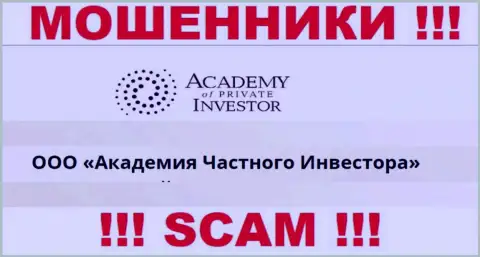 МОШЕННИКИ !!!

ACADEMY
of PRIVATE
INVESTOR

ООО «Академия Частного Инвестора»

!!! SCAM !!!